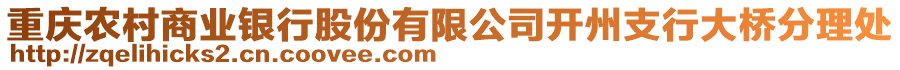 重庆农村商业银行股份有限公司开州支行大桥分理处
http://zqelihicks2.cn.coovee.com